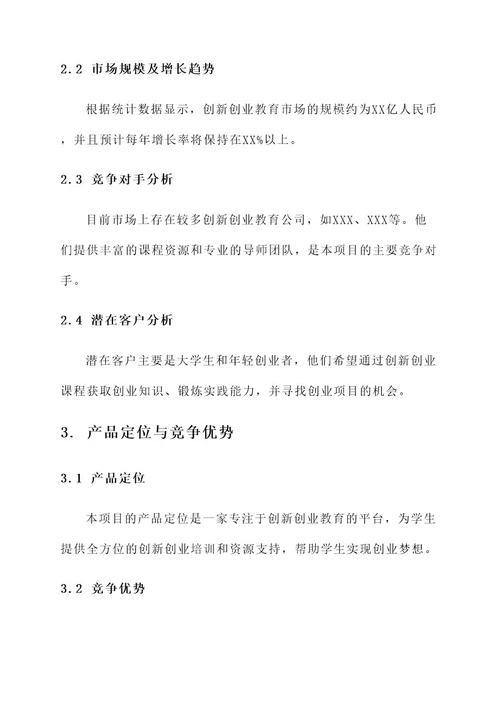 2.2 市场规模及增长趋势

根据统计数据显示，创新创业教育市场的规模约为XX亿人民币，并且预计每年增长率将保持在XX%以上。

2.3 竞争对手分析

目前市场上存在较多创新创业教育公司，如XXX、XXX等。他们提供丰富的课程资源和专业的导师团队，是本项目的主要竞争对手。

2.4 潜在客户分析

潜在客户主要是大学生和年轻创业者，他们希望通过创新创业课程获取创业知识、锻炼实践能力，并寻找创业项目的机会。

3. 产品定位与竞争优势

3.1 产品定位

本项目的产品定位是一家专注于创新创业教育的平台，为学生提供全方位的创新创业培训和资源支持，帮助学生实现创业梦想。

3.2 竞争优势